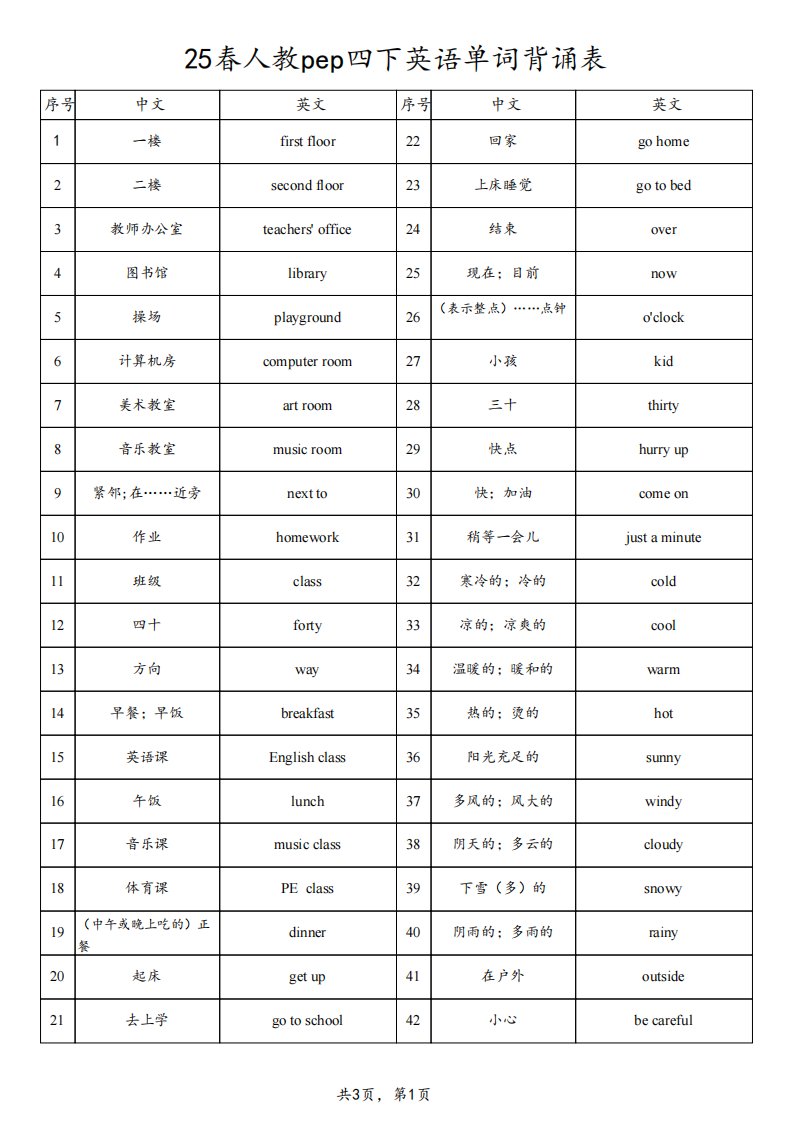 25春人教pep四下英语单词背诵表

| 序号 | 中文 | 英文 | 序号 | 中文 | 英文 |
|---|---|---|---|---|---|
| 1 | 一楼 | first floor | 22 | 回家 | go home |
| 2 | 二楼 | second floor | 23 | 上床睡觉 | go to bed |
| 3 | 教师办公室 | teachers' office | 24 | 结束 | over |
| 4 | 图书馆 | library | 25 | 现在；目前 | now |
| 5 | 操场 | playground | 26 | （表示整点）……点钟 | o'clock |
| 6 | 计算机房 | computer room | 27 | 小孩 | kid |
| 7 | 美术教室 | art room | 28 | 三十 | thirty |
| 8 | 音乐教室 | music room | 29 | 快点 | hurry up |
| 9 | 紧邻；在……近旁 | next to | 30 | 快；加油 | come on |
| 10 | 作业 | homework | 31 | 稍等一会儿 | just a minute |
| 11 | 班级 | class | 32 | 寒冷的；冷的 | cold |
| 12 | 四十 | forty | 33 | 凉的；凉爽的 | cool |
| 13 | 方向 | way | 34 | 温暖的；暖和的 | warm |
| 14 | 早餐；早饭 | breakfast | 35 | 热的；烫的 | hot |
| 15 | 英语课 | English class | 36 | 阳光充足的 | sunny |
| 16 | 午饭 | lunch | 37 | 多风的；风大的 | windy |
| 17 | 音乐课 | music class | 38 | 阴天的；多云的 | cloudy |
| 18 | 体育课 | PE class | 39 | 下雪（多）的 | snowy |
| 19 | （中午或晚上吃的）正餐 | dinner | 40 | 阴雨的；多雨的 | rainy |
| 20 | 起床 | get up | 41 | 在户外 | outside |
| 21 | 去上学 | go to school | 42 | 小心 | be careful |

共3页，第1页